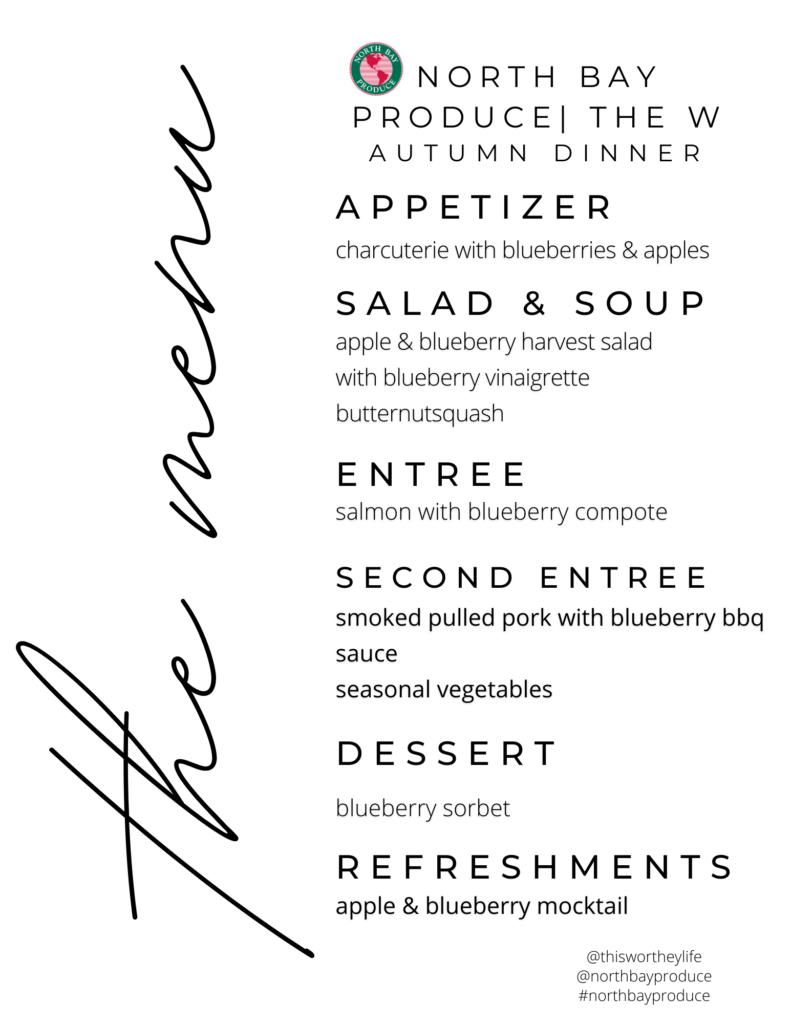 the menu

NORTH BAY PRODUCE

NORTH BAY PRODUCE| THE W
AUTUMN DINNER

APPETIZER
charcuterie with blueberries & apples

SALAD & SOUP
apple & blueberry harvest salad
with blueberry vinaigrette
butternutsquash

ENTREE
salmon with blueberry compote

SECOND ENTREE
smoked pulled pork with blueberry bbq sauce
seasonal vegetables

DESSERT
blueberry sorbet

REFRESHMENTS
apple & blueberry mocktail

@thiswortheylife
@northbayproduce
#northbayproduce